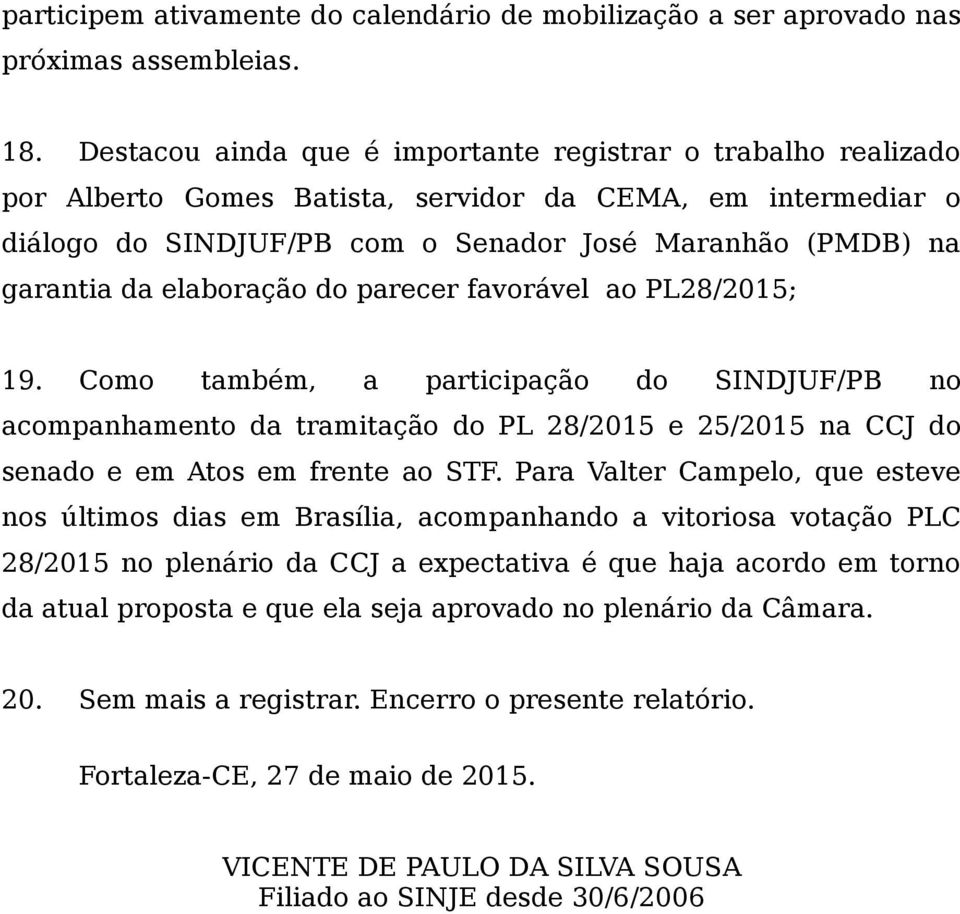 participem ativamente do calendário de mobilização a ser aprovado nas próximas assembleias.

18. Destacou ainda que é importante registrar o trabalho realizado por Alberto Gomes Batista, servidor da CEMA, em intermediar o diálogo do SINDJUF/PB com o Senador José Maranhão (PMDB) na garantia da elaboração do parecer favorável ao PL28/2015;

19. Como também, a participação do SINDJUF/PB no acompanhamento da tramitação do PL 28/2015 e 25/2015 na CCJ do senado e em Atos em frente ao STF. Para Valter Campelo, que esteve nos últimos dias em Brasília, acompanhando a vitoriosa votação PLC 28/2015 no plenário da CCJ a expectativa é que haja acordo em torno da atual proposta e que ela seja aprovado no plenário da Câmara.

20. Sem mais a registrar. Encerro o presente relatório.

Fortaleza-CE, 27 de maio de 2015.

VICENTE DE PAULO DA SILVA SOUSA
Filiado ao SINJE desde 30/6/2006